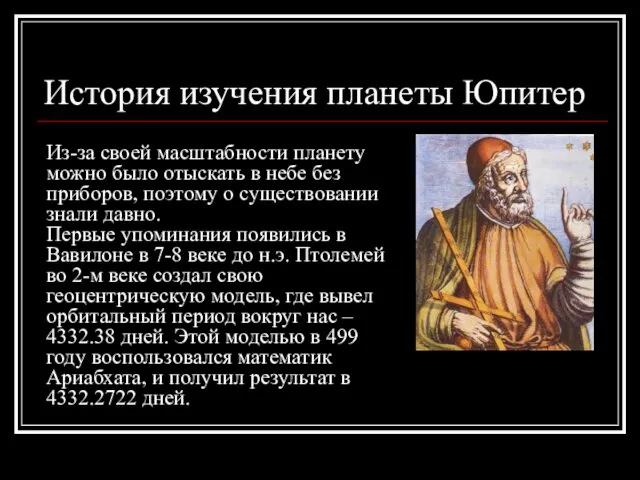 История изучения планеты Юпитер

Из-за своей масштабности планету можно было отыскать в небе без приборов, поэтому о существовании знали давно.
Первые упоминания появились в Вавилоне в 7-8 веке до н.э. Птолемей во 2-м веке создал свою геоцентрическую модель, где вывел орбитальный период вокруг нас – 4332.38 дней. Этой моделью в 499 году воспользовался математик Ариабхата, и получил результат в 4332.2722 дней.